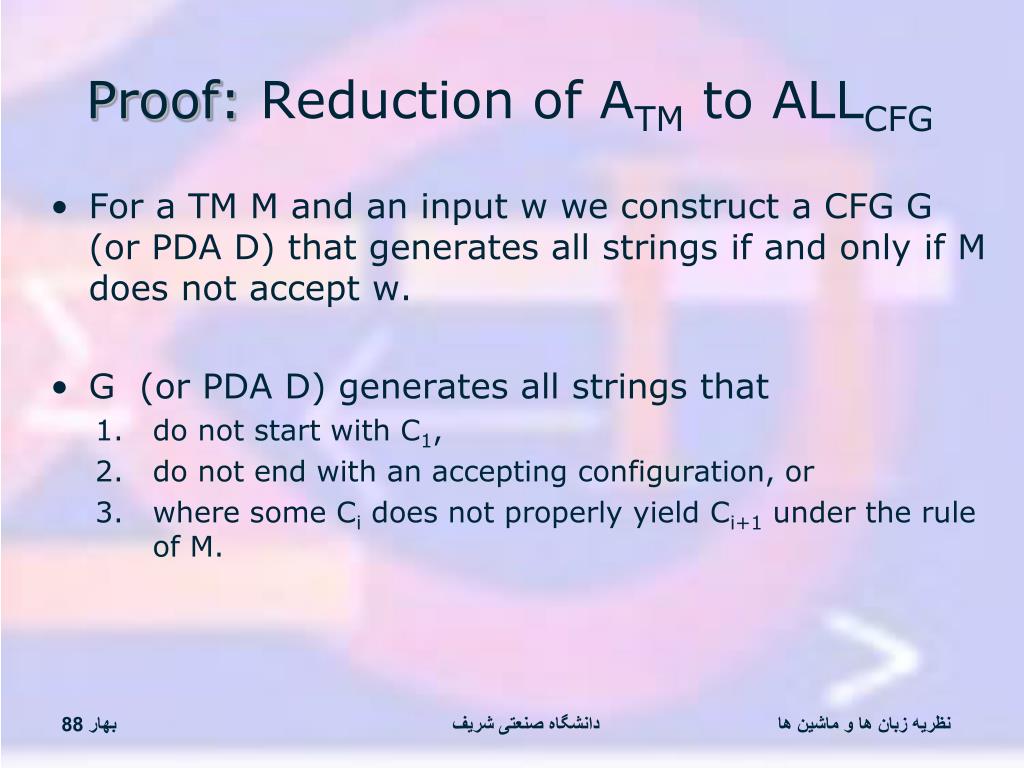 Proof: Reduction of $A_{TM}$ to $ALL_{CFG}$

• For a TM M and an input w we construct a CFG G (or PDA D) that generates all strings if and only if M does not accept w.

• G (or PDA D) generates all strings that
1. do not start with $C_1$,
2. do not end with an accepting configuration, or
3. where some $C_i$ does not properly yield $C_{i+1}$ under the rule of M.

بهار 88

دانشگاه صنعتی شریف

نظریه زبان ها و ماشین ها